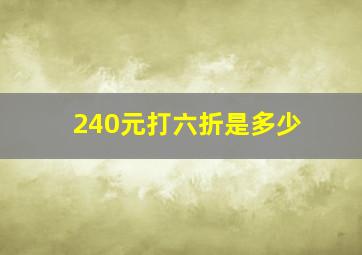 240元打六折是多少